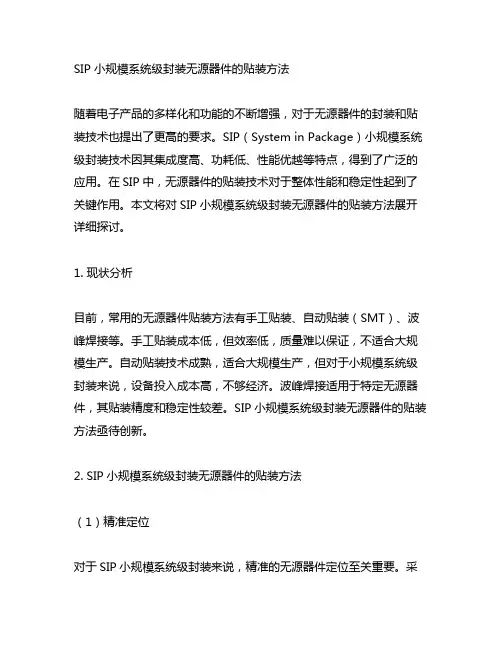 SIP 小规模系统级封装无源器件的贴装方法

随着电子产品的多样化和功能的不断增强，对于无源器件的封装和贴装技术也提出了更高的要求。SIP（System in Package）小规模系统级封装技术因其集成度高、功耗低、性能优越等特点，得到了广泛的应用。在 SIP 中，无源器件的贴装技术对于整体性能和稳定性起到了关键作用。本文将对 SIP 小规模系统级封装无源器件的贴装方法展开详细探讨。

1. 现状分析

目前，常用的无源器件贴装方法有手工贴装、自动贴装（SMT）、波峰焊接等。手工贴装成本低，但效率低，质量难以保证，不适合大规模生产。自动贴装技术成熟，适合大规模生产，但对于小规模系统级封装来说，设备投入成本高，不够经济。波峰焊接适用于特定无源器件，其贴装精度和稳定性较差。SIP 小规模系统级封装无源器件的贴装方法亟待创新。

2. SIP 小规模系统级封装无源器件的贴装方法

（1）精准定位

对于 SIP 小规模系统级封装来说，精准的无源器件定位至关重要。采